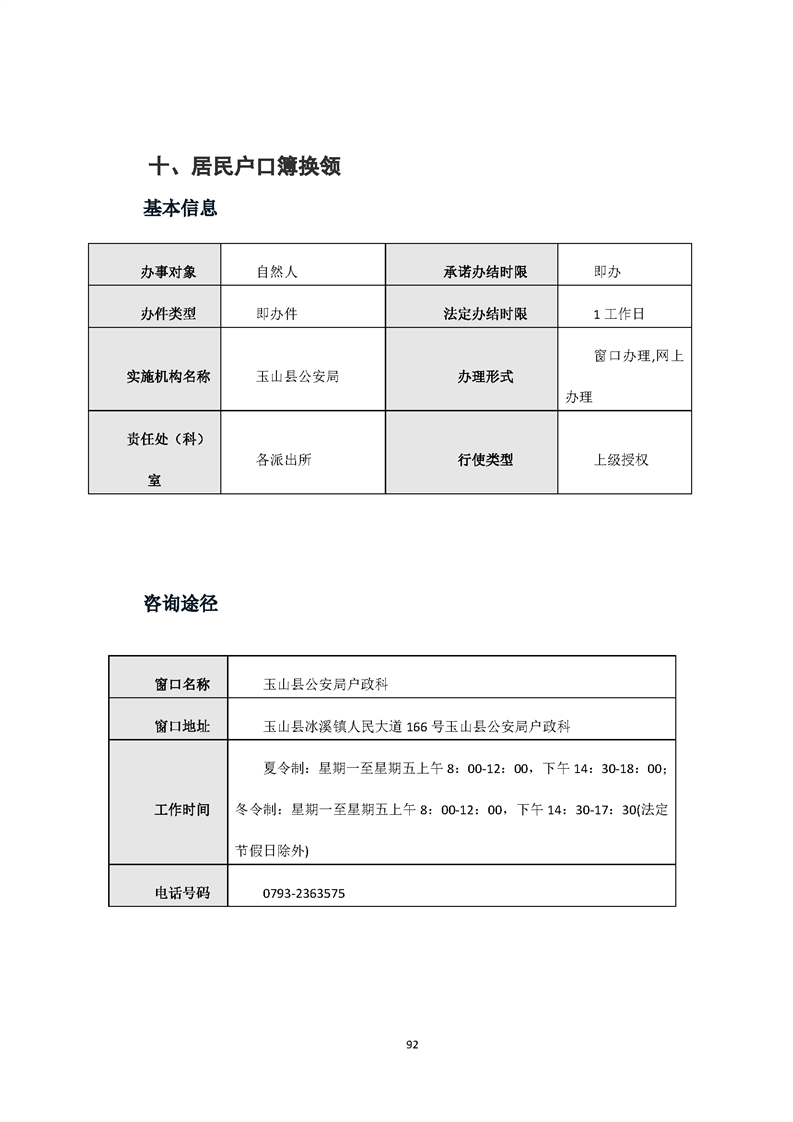 十、居民户口簿换领

基本信息

| 办事对象 | 自然人 | 承诺办结时限 | 即办 |
|---|---|---|---|
| 办件类型 | 即办件 | 法定办结时限 | 1 工作日 |
| 实施机构名称 | 玉山县公安局 | 办理形式 | 窗口办理,网上办理 |
| 责任处（科）室 | 各派出所 | 行使类型 | 上级授权 |

咨询途径

| 窗口名称 | 玉山县公安局户政科 |
|---|---|
| 窗口地址 | 玉山县冰溪镇人民大道 166 号玉山县公安局户政科 |
| 工作时间 | 夏令制：星期一至星期五上午 8：00-12：00，下午 14：30-18：00；冬令制：星期一至星期五上午 8：00-12：00，下午 14：30-17：30(法定节假日除外) |
| 电话号码 | 0793-2363575 |

92